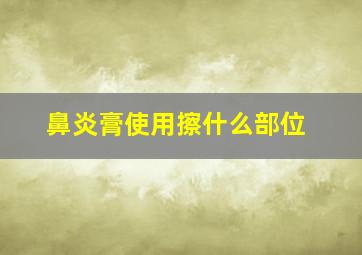 鼻炎膏使用擦什么部位